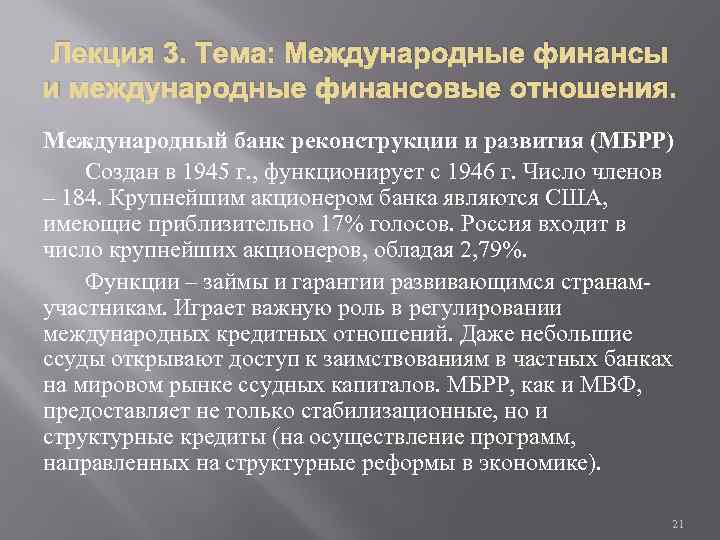 Лекция 3. Тема: Международные финансы и международные финансовые отношения.

Международный банк реконструкции и развития (МБРР)

Создан в 1945 г., функционирует с 1946 г. Число членов – 184. Крупнейшим акционером банка являются США, имеющие приблизительно 17% голосов. Россия входит в число крупнейших акционеров, обладая 2,79%.

Функции – займы и гарантии развивающимся странам-участникам. Играет важную роль в регулировании международных кредитных отношений. Даже небольшие ссуды открывают доступ к заимствованиям в частных банках на мировом рынке ссудных капиталов. МБРР, как и МВФ, предоставляет не только стабилизационные, но и структурные кредиты (на осуществление программ, направленных на структурные реформы в экономике).

21